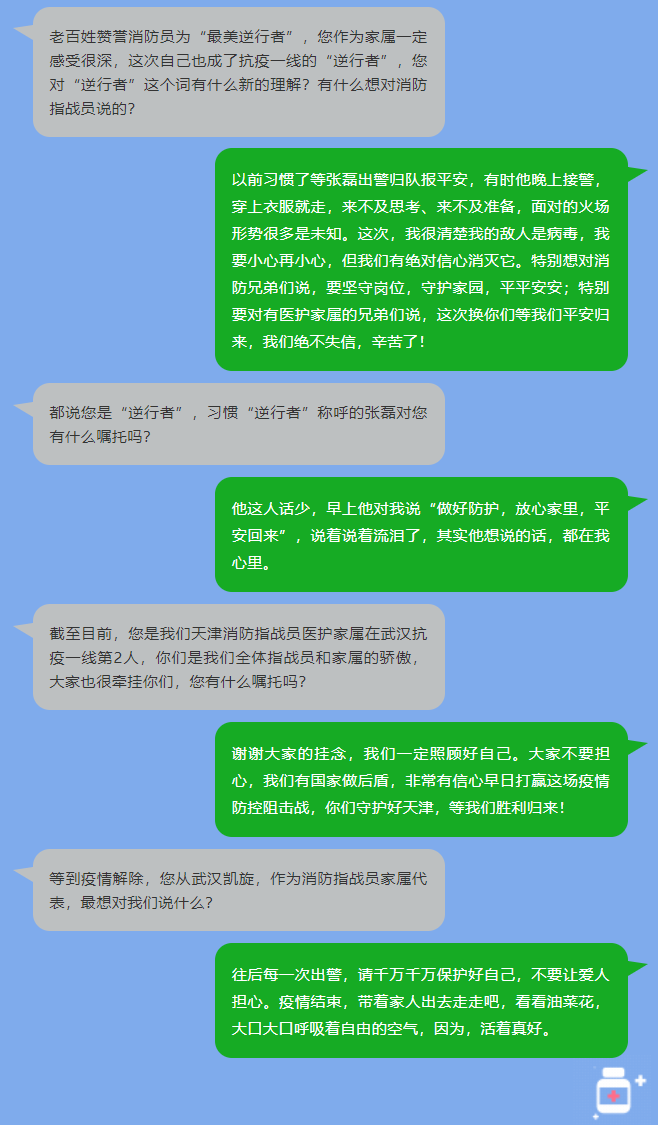 老百姓赞誉消防员为“最美逆行者”，您作为家属一定感受很深，这次自己也成了抗疫一线的“逆行者”，您对“逆行者”这个词有什么新的理解？有什么想对消防指战员说的？

以前习惯了等张磊出警归队报平安，有时他晚上接警，穿上衣服就走，来不及思考、来不及准备，面对的火场形势很多是未知。这次，我很清楚我的敌人是病毒，我要小心再小心，但我们有绝对信心消灭它。特别想对消防兄弟们说，要坚守岗位，守护家园，平平安安；特别要对有医护家属的兄弟们说，这次换你们等我们平安归来，我们绝不失信，辛苦了！

都说您是“逆行者”，习惯“逆行者”称呼的张磊对您有什么嘱托吗？

他这人话少，早上他对我说“做好防护，放心家里，平安回来”，说着说着流泪了，其实他想说的话，都在我心里。

截至目前，您是我们天津消防指战员医护家属在武汉抗疫一线第2人，你们是我们全体指战员和家属的骄傲，大家也很牵挂你们，您有什么嘱托吗？

谢谢大家的挂念，我们一定照顾好自己。大家不要担心，我们有国家做后盾，非常有信心早日打赢这场疫情防控阻击战，你们守护好天津，等我们胜利归来！

等到疫情解除，您从武汉凯旋，作为消防指战员家属代表，最想对我们说什么？

往后每一次出警，请千万千万保护好自己，不要让爱人担心。疫情结束，带着家人出去走走吧，看看油菜花，大口大口呼吸着自由的空气，因为，活着真好。